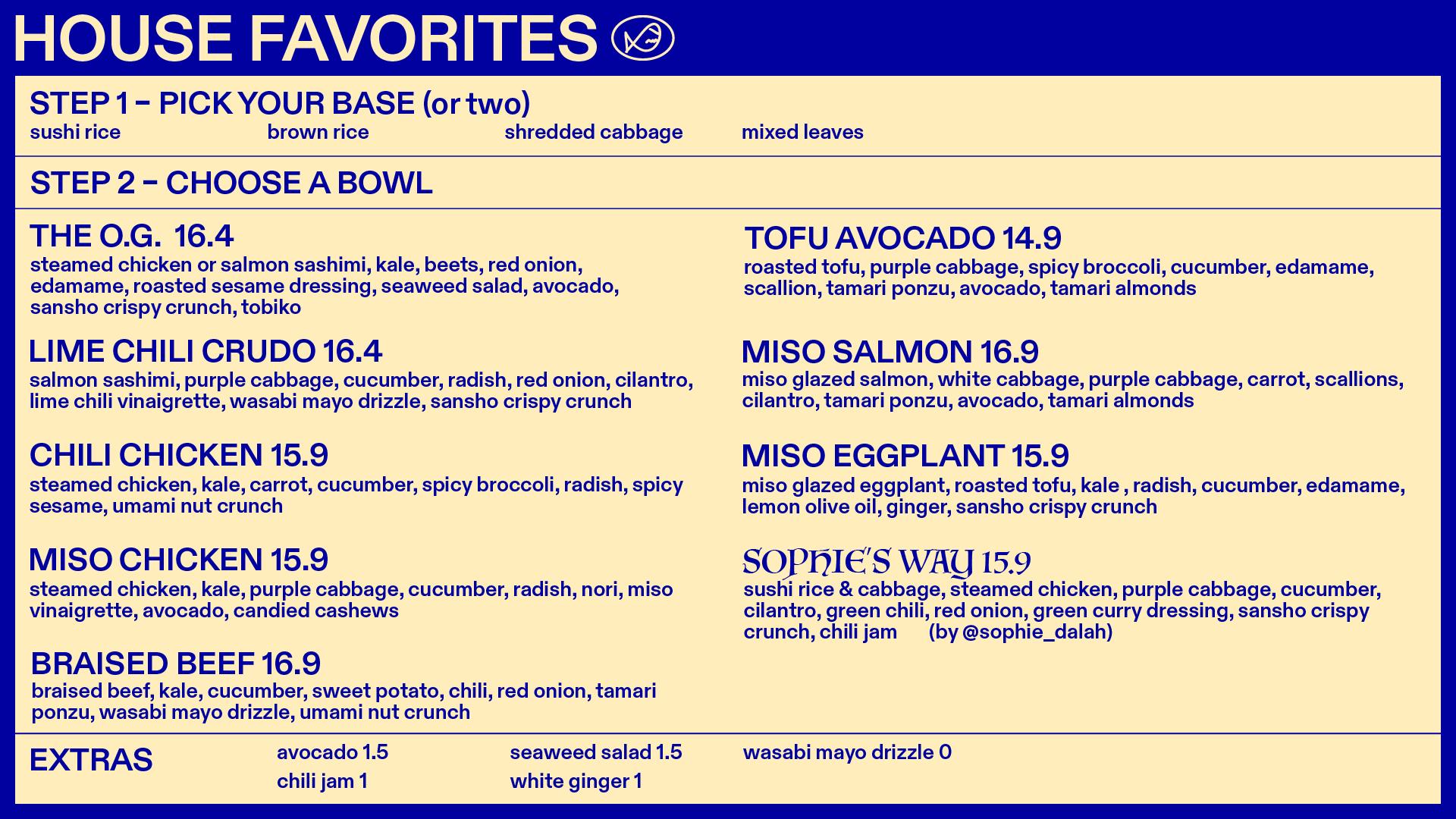 HOUSE FAVORITES

STEP 1 – PICK YOUR BASE (or two)
sushi rice brown rice shredded cabbage mixed leaves

STEP 2 – CHOOSE A BOWL

THE O.G. 16.4
steamed chicken or salmon sashimi, kale, beets, red onion, edamame, roasted sesame dressing, seaweed salad, avocado, sansho crispy crunch, tobiko

LIME CHILI CRUDO 16.4
salmon sashimi, purple cabbage, cucumber, radish, red onion, cilantro, lime chili vinaigrette, wasabi mayo drizzle, sansho crispy crunch

CHILI CHICKEN 15.9
steamed chicken, kale, carrot, cucumber, spicy broccoli, radish, spicy sesame, umami nut crunch

MISO CHICKEN 15.9
steamed chicken, kale, purple cabbage, cucumber, radish, nori, miso vinaigrette, avocado, candied cashews

BRAISED BEEF 16.9
braised beef, kale, cucumber, sweet potato, chili, red onion, tamari ponzu, wasabi mayo drizzle, umami nut crunch

TOFU AVOCADO 14.9
roasted tofu, purple cabbage, spicy broccoli, cucumber, edamame, scallion, tamari ponzu, avocado, tamari almonds

MISO SALMON 16.9
miso glazed salmon, white cabbage, purple cabbage, carrot, scallions, cilantro, tamari ponzu, avocado, tamari almonds

MISO EGGPLANT 15.9
miso glazed eggplant, roasted tofu, kale , radish, cucumber, edamame, lemon olive oil, ginger, sansho crispy crunch

SOPHIE'S WAY 15.9
sushi rice & cabbage, steamed chicken, purple cabbage, cucumber, cilantro, green chili, red onion, green curry dressing, sansho crispy crunch, chili jam (by @sophie_dalah)

EXTRAS
avocado 1.5
chili jam 1
seaweed salad 1.5
white ginger 1
wasabi mayo drizzle 0